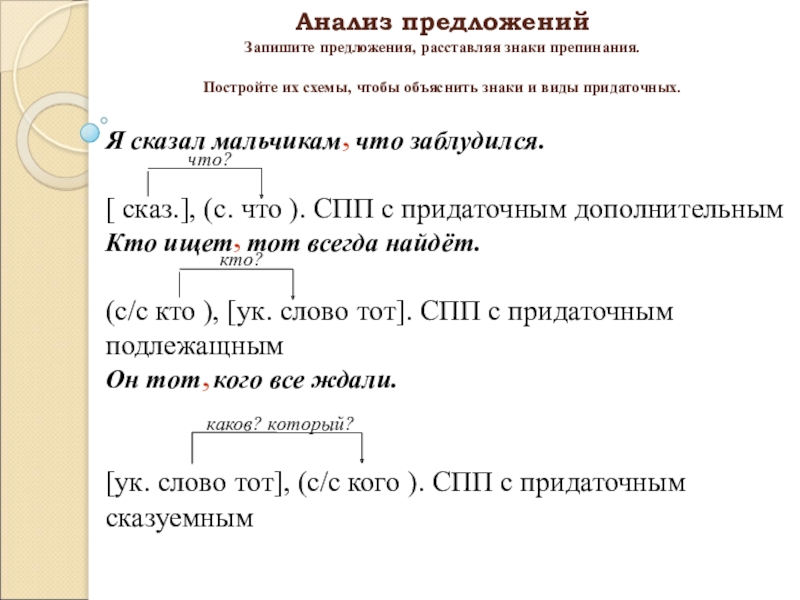 Анализ предложений

Запишите предложения, расставляя знаки препинания.

Постройте их схемы, чтобы объяснить знаки и виды придаточных.

Я сказал мальчикам, что заблудился.

что?

[ сказ.], (с. что ). СПП с придаточным дополнительным

Кто ищет, тот всегда найдёт.

кто?

(с/с кто ), [ук. слово тот]. СПП с придаточным подлежащным

Он тот, кого все ждали.

каков? который?

[ук. слово тот], (с/с кого ). СПП с придаточным сказуемным